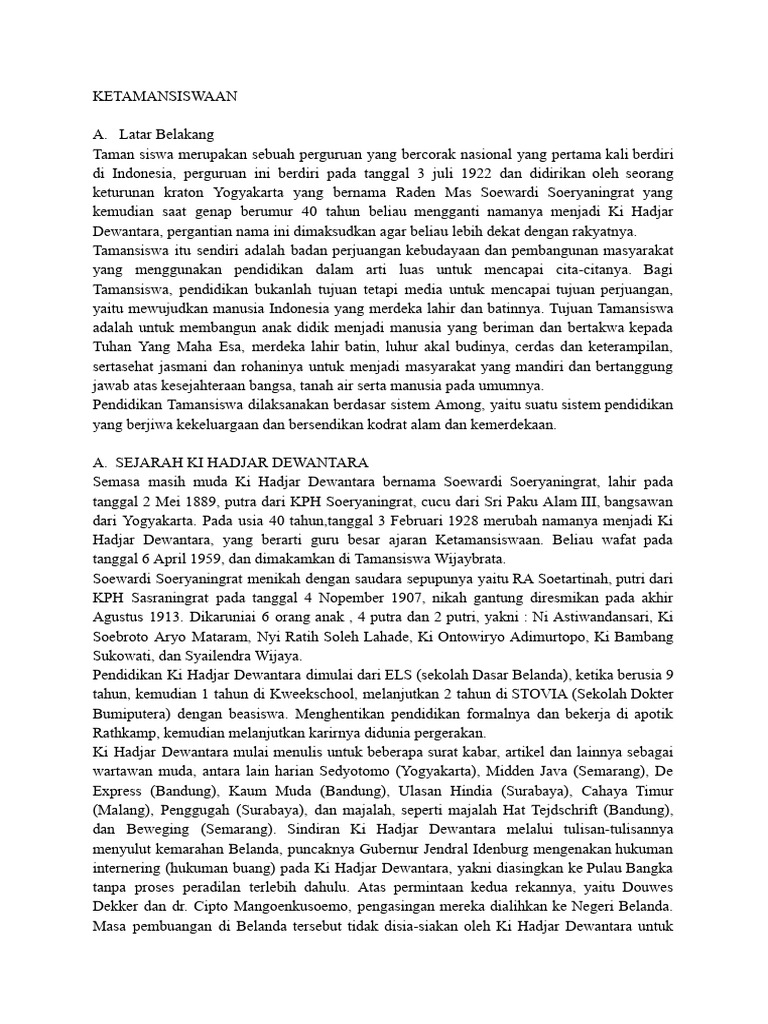 KETAMANSISWAAN

A. Latar Belakang

Taman siswa merupakan sebuah perguruan yang bercorak nasional yang pertama kali berdiri di Indonesia, perguruan ini berdiri pada tanggal 3 juli 1922 dan didirikan oleh seorang keturunan kraton Yogyakarta yang bernama Raden Mas Soewardi Soeryaningrat yang kemudian saat genap berumur 40 tahun beliau mengganti namanya menjadi Ki Hadjar Dewantara, pergantian nama ini dimaksudkan agar beliau lebih dekat dengan rakyatnya.

Tamansiswa itu sendiri adalah badan perjuangan kebudayaan dan pembangunan masyarakat yang menggunakan pendidikan dalam arti luas untuk mencapai cita-citanya. Bagi Tamansiswa, pendidikan bukanlah tujuan tetapi media untuk mencapai tujuan perjuangan, yaitu mewujudkan manusia Indonesia yang merdeka lahir dan batinnya. Tujuan Tamansiswa adalah untuk membangun anak didik menjadi manusia yang beriman dan bertakwa kepada Tuhan Yang Maha Esa, merdeka lahir batin, luhur akal budinya, cerdas dan keterampilan, sertasehat jasmani dan rohaninya untuk menjadi masyarakat yang mandiri dan bertanggung jawab atas kesejahteraan bangsa, tanah air serta manusia pada umumnya.

Pendidikan Tamansiswa dilaksanakan berdasar sistem Among, yaitu suatu sistem pendidikan yang berjiwa kekeluargaan dan bersendikan kodrat alam dan kemerdekaan.

A. SEJARAH KI HADJAR DEWANTARA

Semasa masih muda Ki Hadjar Dewantara bernama Soewardi Soeryaningrat, lahir pada tanggal 2 Mei 1889, putra dari KPH Soeryaningrat, cucu dari Sri Paku Alam III, bangsawan dari Yogyakarta. Pada usia 40 tahun,tanggal 3 Februari 1928 merubah namanya menjadi Ki Hadjar Dewantara, yang berarti guru besar ajaran Ketamansiswaan. Beliau wafat pada tanggal 6 April 1959, dan dimakamkan di Tamansiswa Wijaybrata.

Soewardi Soeryaningrat menikah dengan saudara sepupunya yaitu RA Soetartinah, putri dari KPH Sasraningrat pada tanggal 4 Nopember 1907, nikah gantung diresmikan pada akhir Agustus 1913. Dikaruniai 6 orang anak , 4 putra dan 2 putri, yakni : Ni Astiwandansari, Ki Soebroto Aryo Mataram, Nyi Ratih Soleh Lahade, Ki Ontowiryo Adimurtopo, Ki Bambang Sukowati, dan Syailendra Wijaya.

Pendidikan Ki Hadjar Dewantara dimulai dari ELS (sekolah Dasar Belanda), ketika berusia 9 tahun, kemudian 1 tahun di Kweekschool, melanjutkan 2 tahun di STOVIA (Sekolah Dokter Bumiputera) dengan beasiswa. Menghentikan pendidikan formalnya dan bekerja di apotik Rathkamp, kemudian melanjutkan karirnya didunia pergerakan.

Ki Hadjar Dewantara mulai menulis untuk beberapa surat kabar, artikel dan lainnya sebagai wartawan muda, antara lain harian Sedyotomo (Yogyakarta), Midden Java (Semarang), De Express (Bandung), Kaum Muda (Bandung), Ulasan Hindia (Surabaya), Cahaya Timur (Malang), Penggugah (Surabaya), dan majalah, seperti majalah Hat Tejdschrift (Bandung), dan Beweging (Semarang). Sindiran Ki Hadjar Dewantara melalui tulisan-tulisannya menyulut kemarahan Belanda, puncaknya Gubernur Jendral Idenburg mengenakan hukuman internering (hukuman buang) pada Ki Hadjar Dewantara, yakni diasingkan ke Pulau Bangka tanpa proses peradilan terlebih dahulu. Atas permintaan kedua rekannya, yaitu Douwes Dekker dan dr. Cipto Mangoenkusoemo, pengasingan mereka dialihkan ke Negeri Belanda. Masa pembuangan di Belanda tersebut tidak disia-siakan oleh Ki Hadjar Dewantara untuk